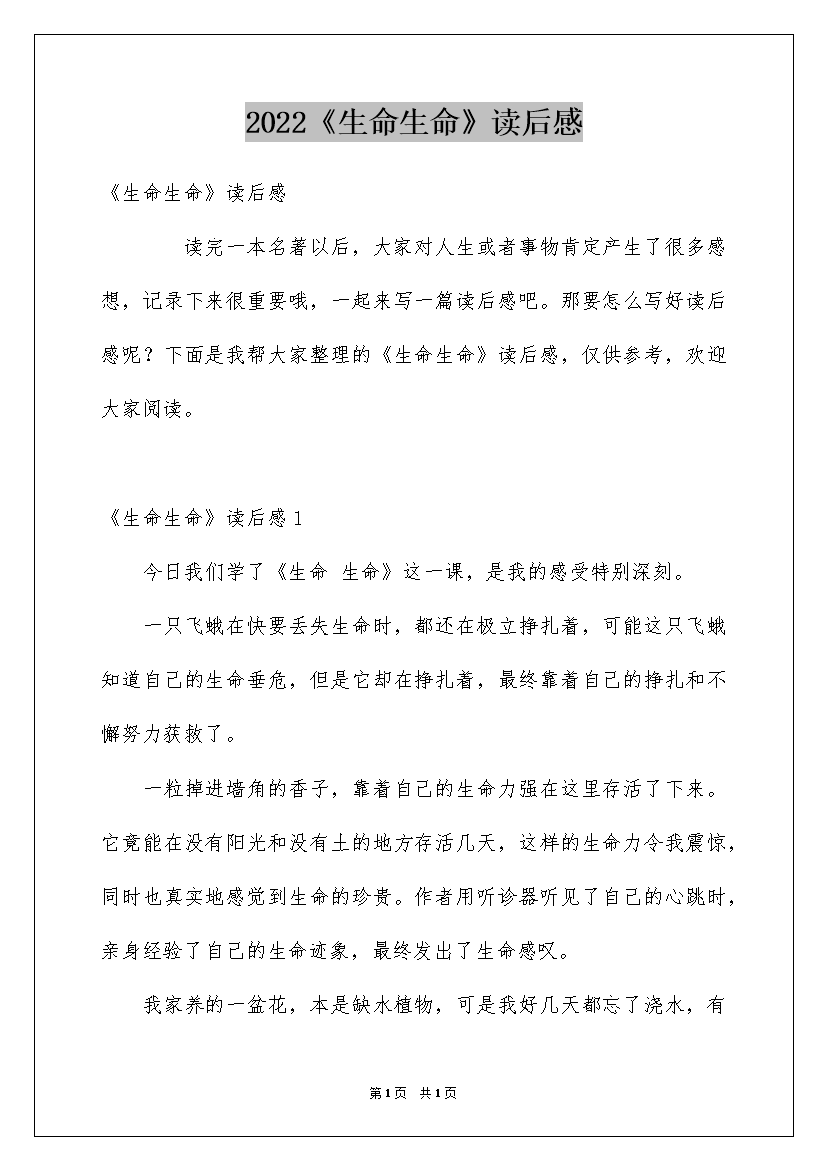 2022《生命生命》读后感

《生命生命》读后感

读完一本名著以后，大家对人生或者事物肯定产生了很多感想，记录下来很重要哦，一起来写一篇读后感吧。那要怎么写好读后感呢？下面是我帮大家整理的《生命生命》读后感，仅供参考，欢迎大家阅读。

《生命生命》读后感1

今日我们学了《生命 生命》这一课，是我的感受特别深刻。

一只飞蛾在快要丢失生命时，都还在极立挣扎着，可能这只飞蛾知道自己的生命垂危，但是它却在挣扎着，最终靠着自己的挣扎和不懈努力获救了。

一粒掉进墙角的香子，靠着自己的生命力强在这里存活了下来。它竟能在没有阳光和没有土的地方存活几天，这样的生命力令我震惊，同时也真实地感觉到生命的珍贵。作者用听诊器听见了自己的心跳时，亲身经验了自己的生命迹象，最终发出了生命感叹。

我家养的一盆花，本是缺水植物，可是我好几天都忘了浇水，有

第1页 共1页